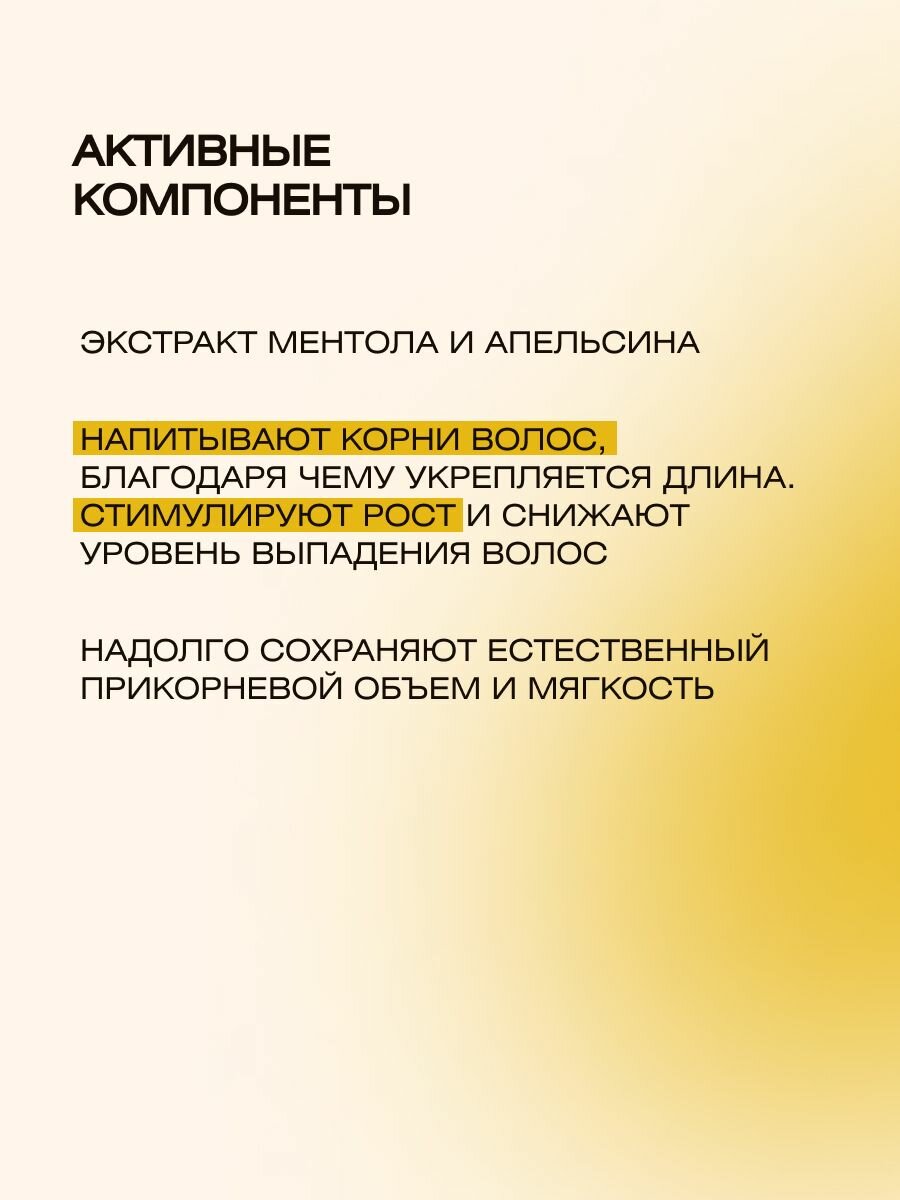 АКТИВНЫЕ КОМПОНЕНТЫ

ЭКСТРАКТ МЕНТОЛА И АПЕЛЬСИНА

НАПИТЫВАЮТ КОРНИ ВОЛОС, БЛАГОДАРЯ ЧЕМУ УКРЕПЛЯЕТСЯ ДЛИНА. СТИМУЛИРУЮТ РОСТ И СНИЖАЮТ УРОВЕНЬ ВЫПАДЕНИЯ ВОЛОС

НАДОЛГО СОХРАНЯЮТ ЕСТЕСТВЕННЫЙ ПРИКОРНЕВОЙ ОБЪЕМ И МЯГКОСТЬ